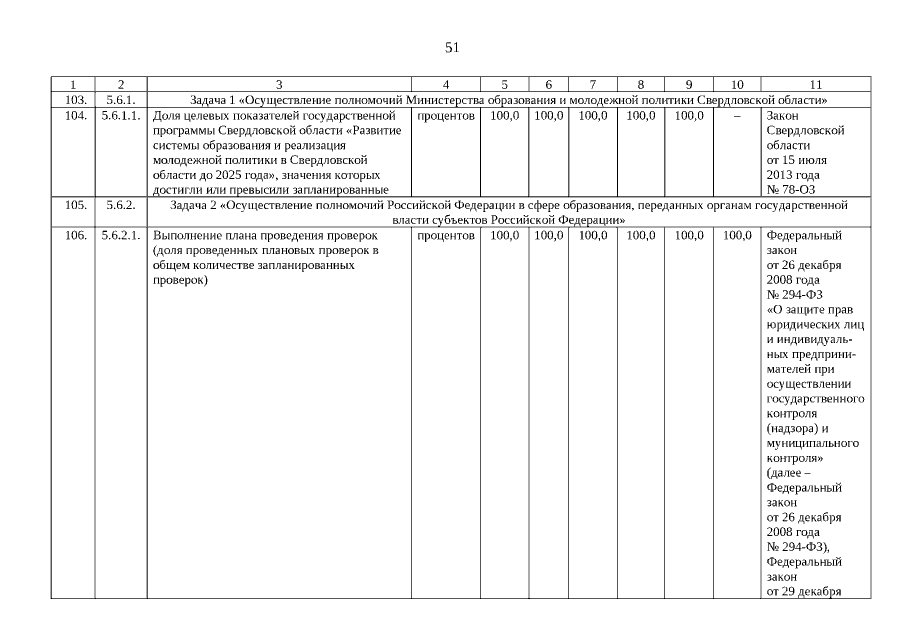 51

| 1 | 2 | 3 | 4 | 5 | 6 | 7 | 8 | 9 | 10 | 11 |
|---|---|---|---|---|---|---|---|---|---|---|
| 103. | 5.6.1. | Задача 1 «Осуществление полномочий Министерства образования и молодежной политики Свердловской области» | | | | | | | | |
| 104. | 5.6.1.1. | Доля целевых показателей государственной программы Свердловской области «Развитие системы образования и реализация молодежной политики в Свердловской области до 2025 года», значения которых достигли или превысили запланированные | процентов | 100,0 | 100,0 | 100,0 | 100,0 | 100,0 | – | Закон Свердловской области от 15 июля 2013 года № 78-ОЗ |
| 105. | 5.6.2. | Задача 2 «Осуществление полномочий Российской Федерации в сфере образования, переданных органам государственной власти субъектов Российской Федерации» | | | | | | | | |
| 106. | 5.6.2.1. | Выполнение плана проведения проверок (доля проведенных плановых проверок в общем количестве запланированных проверок) | процентов | 100,0 | 100,0 | 100,0 | 100,0 | 100,0 | 100,0 | Федеральный закон от 26 декабря 2008 года № 294-ФЗ «О защите прав юридических лиц и индивидуальных предпринимателей при осуществлении государственного контроля (надзора) и муниципального контроля» (далее – Федеральный закон от 26 декабря 2008 года № 294-ФЗ), Федеральный закон от 29 декабря |